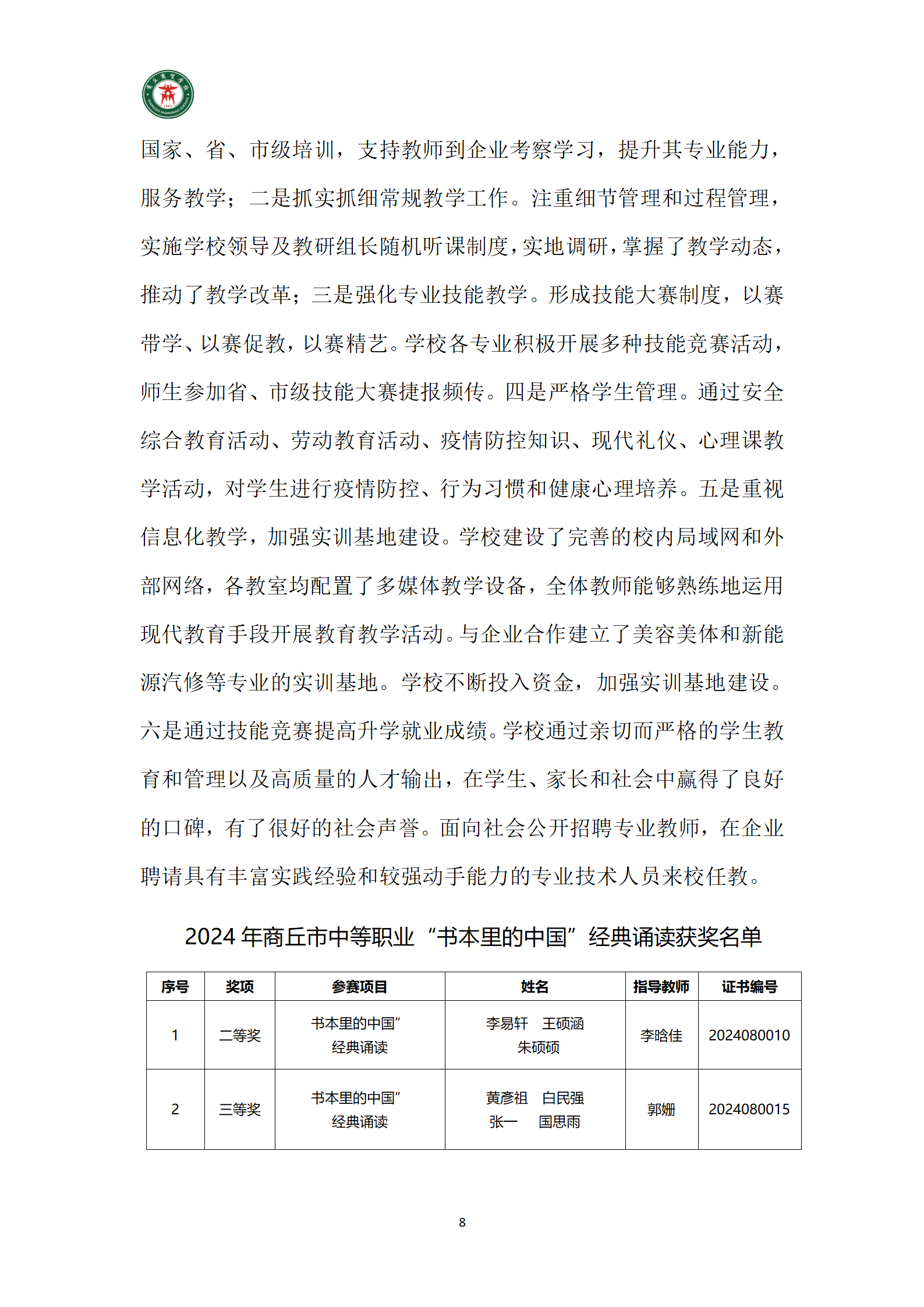 国家、省、市级培训，支持教师到企业考察学习，提升其专业能力，服务教学；二是抓实抓细常规教学工作。注重细节管理和过程管理，实施学校领导及教研组长随机听课制度，实地调研，掌握了教学动态，推动了教学改革；三是强化专业技能教学。形成技能大赛制度，以赛带学、以赛促教，以赛精艺。学校各专业积极开展多种技能竞赛活动，师生参加省、市级技能大赛捷报频传。四是严格学生管理。通过安全综合教育活动、劳动教育活动、疫情防控知识、现代礼仪、心理课教学活动，对学生进行疫情防控、行为习惯和健康心理培养。五是重视信息化教学，加强实训基地建设。学校建设了完善的校内局域网和外部网络，各教室均配置了多媒体教学设备，全体教师能够熟练地运用现代教育手段开展教育教学活动。与企业合作建立了美容美体和新能源汽修等专业的实训基地。学校不断投入资金，加强实训基地建设。六是通过技能竞赛提高升学就业成绩。学校通过亲切而严格的学生教育和管理以及高质量的人才输出，在学生、家长和社会中赢得了良好的口碑，有了很好的社会声誉。面向社会公开招聘专业教师，在企业聘请具有丰富实践经验和较强动手能力的专业技术人员来校任教。

2024 年商丘市中等职业“书本里的中国”经典诵读获奖名单

| 序号 | 奖项 | 参赛项目 | 姓名 | 指导教师 | 证书编号 |
|---|---|---|---|---|---|
| 1 | 二等奖 | 书本里的中国”经典诵读 | 李易轩 王硕涵 朱硕硕 | 李晗佳 | 2024080010 |
| 2 | 三等奖 | 书本里的中国”经典诵读 | 黄彦祖 白民强 张一 国思雨 | 郭姗 | 2024080015 |

8